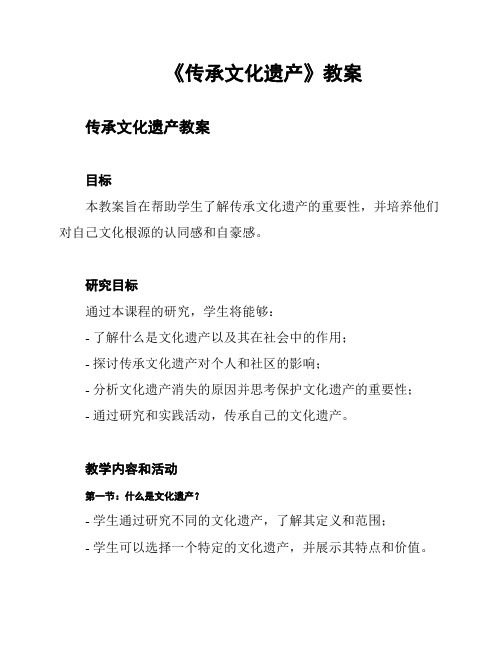 《传承文化遗产》教案

传承文化遗产教案

目标

本教案旨在帮助学生了解传承文化遗产的重要性，并培养他们对自己文化根源的认同感和自豪感。

研究目标

通过本课程的研究，学生将能够：

- 了解什么是文化遗产以及其在社会中的作用；

- 探讨传承文化遗产对个人和社区的影响；

- 分析文化遗产消失的原因并思考保护文化遗产的重要性；

- 通过研究和实践活动，传承自己的文化遗产。

教学内容和活动

第一节：什么是文化遗产？

- 学生通过研究不同的文化遗产，了解其定义和范围；

- 学生可以选择一个特定的文化遗产，并展示其特点和价值。